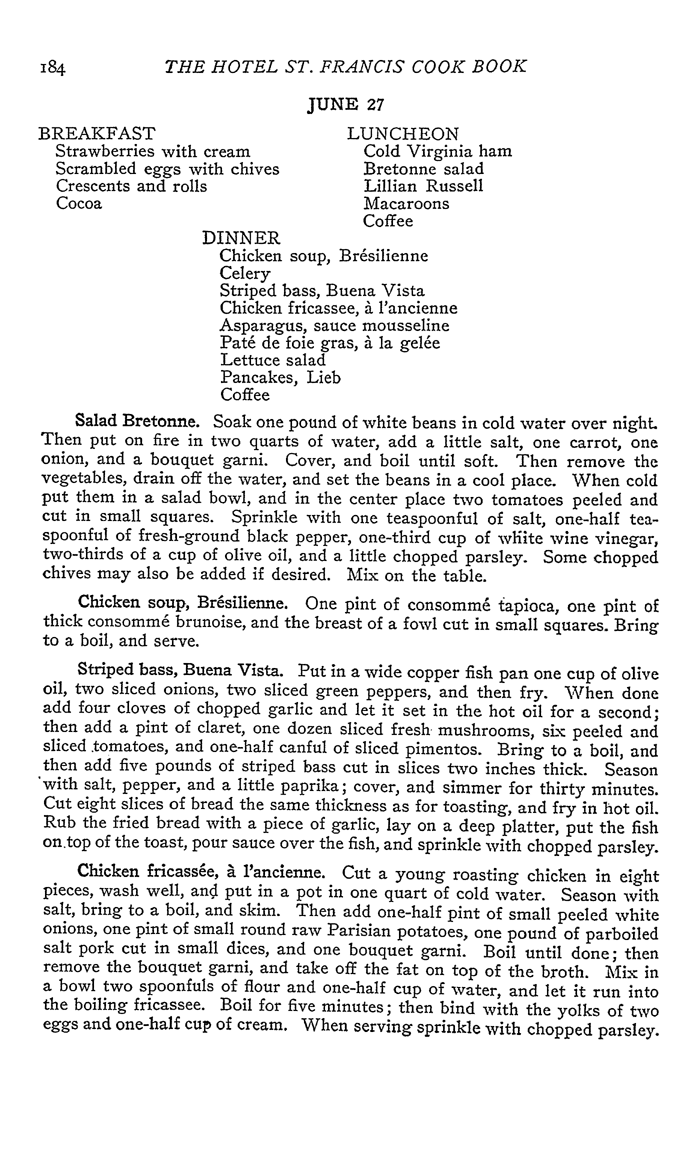 184 THE HOTEL ST. FRANCIS COOK BOOK

JUNE 27

BREAKFAST
Strawberries with cream
Scrambled eggs with chives
Crescents and rolls
Cocoa

LUNCHEON
Cold Virginia ham
Bretonne salad
Lillian Russell
Macaroons
Coffee

DINNER
Chicken soup, Brésilienne
Celery
Striped bass, Buena Vista
Chicken fricassee, à l'ancienne
Asparagus, sauce mousseline
Paté de foie gras, à la gelée
Lettuce salad
Pancakes, Lieb
Coffee

Salad Bretonne. Soak one pound of white beans in cold water over night. Then put on fire in two quarts of water, add a little salt, one carrot, one onion, and a bouquet garni. Cover, and boil until soft. Then remove the vegetables, drain off the water, and set the beans in a cool place. When cold put them in a salad bowl, and in the center place two tomatoes peeled and cut in small squares. Sprinkle with one teaspoonful of salt, one-half teaspoonful of fresh-ground black pepper, one-third cup of white wine vinegar, two-thirds of a cup of olive oil, and a little chopped parsley. Some chopped chives may also be added if desired. Mix on the table.

Chicken soup, Brésilienne. One pint of consommé tapioca, one pint of thick consommé brunoise, and the breast of a fowl cut in small squares. Bring to a boil, and serve.

Striped bass, Buena Vista. Put in a wide copper fish pan one cup of olive oil, two sliced onions, two sliced green peppers, and then fry. When done add four cloves of chopped garlic and let it set in the hot oil for a second; then add a pint of claret, one dozen sliced fresh mushrooms, six peeled and sliced tomatoes, and one-half canful of sliced pimentos. Bring to a boil, and then add five pounds of striped bass cut in slices two inches thick. Season with salt, pepper, and a little paprika; cover, and simmer for thirty minutes. Cut eight slices of bread the same thickness as for toasting, and fry in hot oil. Rub the fried bread with a piece of garlic, lay on a deep platter, put the fish on top of the toast, pour sauce over the fish, and sprinkle with chopped parsley.

Chicken fricassée, à l'ancienne. Cut a young roasting chicken in eight pieces, wash well, and put in a pot in one quart of cold water. Season with salt, bring to a boil, and skim. Then add one-half pint of small peeled white onions, one pint of small round raw Parisian potatoes, one pound of parboiled salt pork cut in small dices, and one bouquet garni. Boil until done; then remove the bouquet garni, and take off the fat on top of the broth. Mix in a bowl two spoonfuls of flour and one-half cup of water, and let it run into the boiling fricassee. Boil for five minutes; then bind with the yolks of two eggs and one-half cup of cream. When serving sprinkle with chopped parsley.